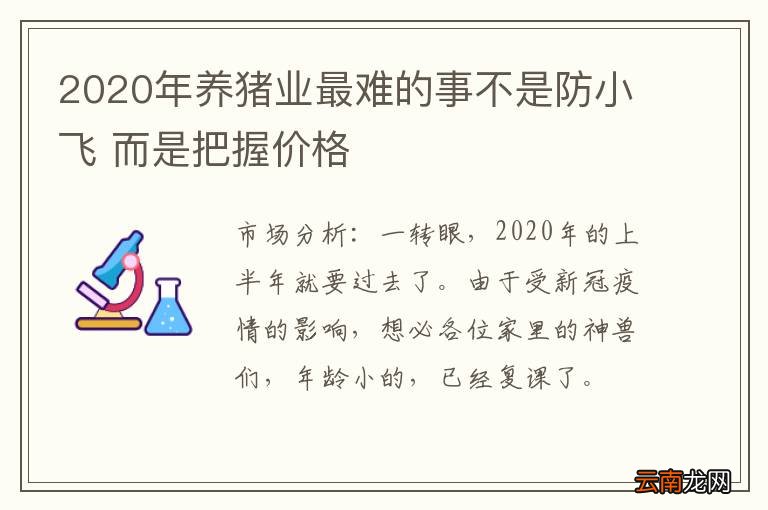 2020年养猪业最难的事不是防小飞 而是把握价格

市场分析：一转眼，2020年的上半年就要过去了。由于受新冠疫情的影响，想必各位家里的神兽们，年龄小的，已经复课了。

云南龙网